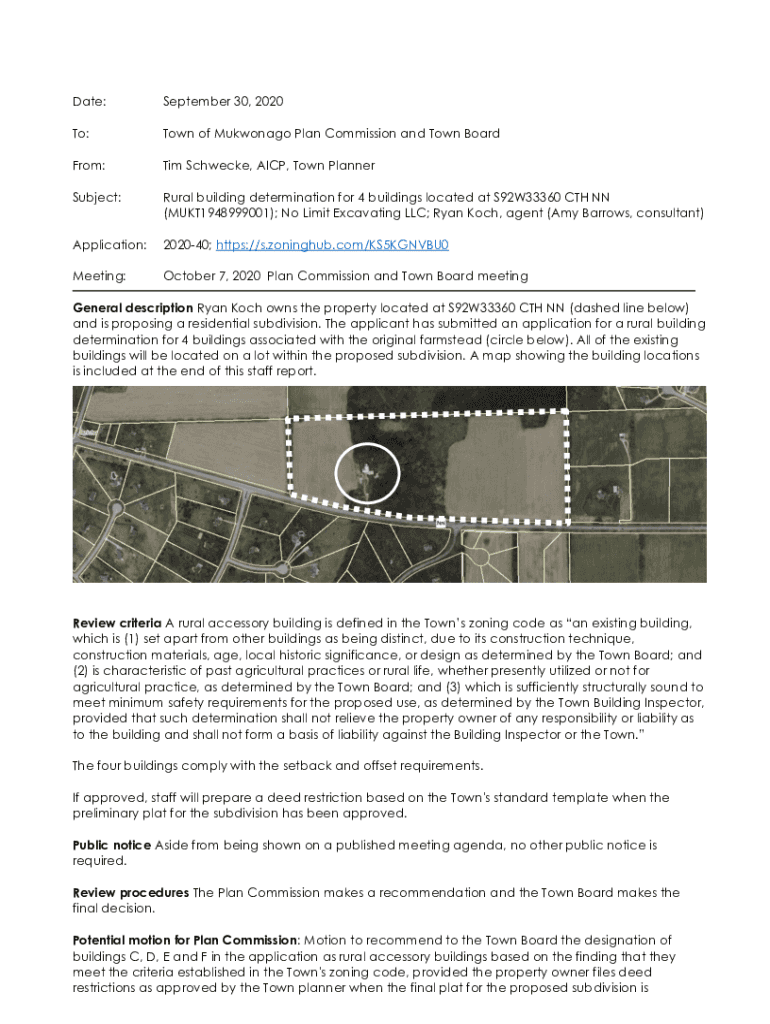 Date: September 30, 2020

To: Town of Mukwonago Plan Commission and Town Board

From: Tim Schwecke, AICP, Town Planner

Subject: Rural building determination for 4 buildings located at S92W33360 CTH NN (MUKT1948999001); No Limit Excavating LLC; Ryan Koch, agent (Amy Barrows, consultant)

Application: 2020-40; https://s.zoninghub.com/KS5KGNVBU0

Meeting: October 7, 2020 Plan Commission and Town Board meeting

General description Ryan Koch owns the property located at S92W33360 CTH NN (dashed line below) and is proposing a residential subdivision. The applicant has submitted an application for a rural building determination for 4 buildings associated with the original farmstead (circle below). All of the existing buildings will be located on a lot within the proposed subdivision. A map showing the building locations is included at the end of this staff report.

Review criteria A rural accessory building is defined in the Town's zoning code as "an existing building, which is (1) set apart from other buildings as being distinct, due to its construction technique, construction materials, age, local historic significance, or design as determined by the Town Board; and (2) is characteristic of past agricultural practices or rural life, whether presently utilized or not for agricultural practice, as determined by the Town Board; and (3) which is sufficiently structurally sound to meet minimum safety requirements for the proposed use, as determined by the Town Building Inspector, provided that such determination shall not relieve the property owner of any responsibility or liability as to the building and shall not form a basis of liability against the Building Inspector or the Town."

The four buildings comply with the setback and offset requirements.

If approved, staff will prepare a deed restriction based on the Town's standard template when the preliminary plat for the subdivision has been approved.

Public notice Aside from being shown on a published meeting agenda, no other public notice is required.

Review procedures The Plan Commission makes a recommendation and the Town Board makes the final decision.

Potential motion for Plan Commission: Motion to recommend to the Town Board the designation of buildings C, D, E and F in the application as rural accessory buildings based on the finding that they meet the criteria established in the Town's zoning code, provided the property owner files deed restrictions as approved by the Town planner when the final plat for the proposed subdivision is